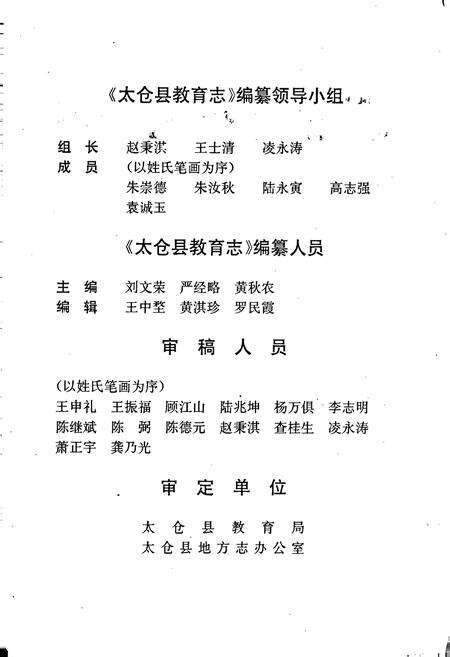 《太仓县教育志》编纂领导小组

组　长　赵秉淇　王士清　凌永涛
成　员　（以姓氏笔画为序）
朱崇德　朱汝秋　陆永寅　高志强
袁诚玉

《太仓县教育志》编纂人员

主　编　刘文荣　严经略　黄秋农
编　辑　王中堃　黄淇珍　罗民霞

审　稿　人　员

（以姓氏笔画为序）
王申礼　王振福　顾江山　陆兆坤　杨万俱　李志明
陈继斌　陈　弼　陈德元　赵秉淇　查桂生　凌永涛
萧正宇　龚乃光

审　定　单　位

太　仓　县　教　育　局
太仓县地方志办公室